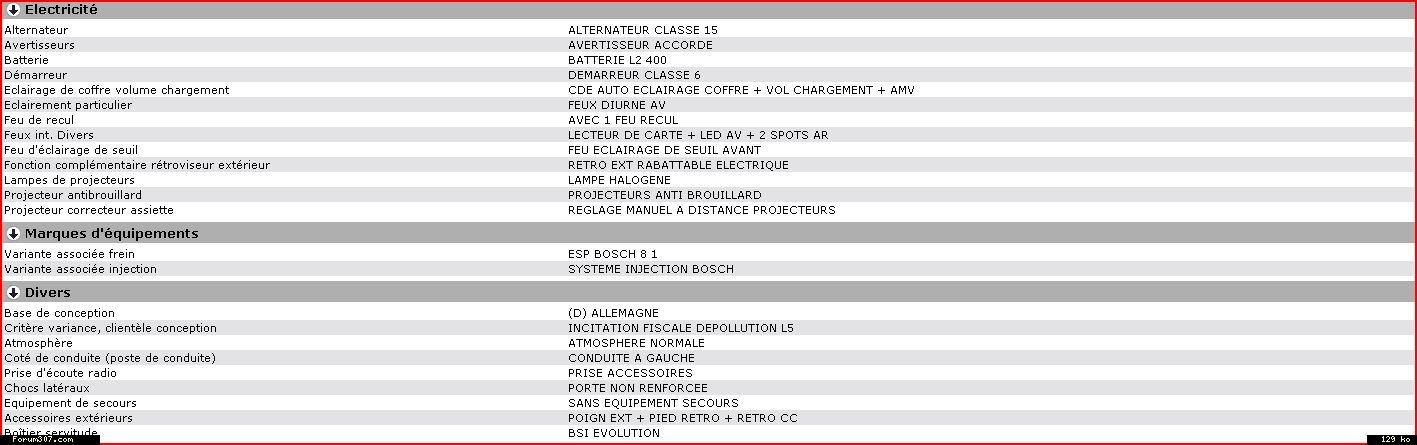 Electricité

| | |
|---|---|
| Alternateur | ALTERNATEUR CLASSE 15 |
| Avertisseurs | AVERTISSEUR ACCORDE |
| Batterie | BATTERIE L2 400 |
| Démarreur | DEMARREUR CLASSE 6 |
| Eclairage de coffre volume chargement | CDE AUTO ECLAIRAGE COFFRE + VOL CHARGEMENT + AMV |
| Eclairement particulier | FEUX DIURNE AV |
| Feu de recul | AVEC 1 FEU RECUL |
| Feux int. Divers | LECTEUR DE CARTE + LED AV + 2 SPOTS AR |
| Feu d'éclairage de seuil | FEU ECLAIRAGE DE SEUIL AVANT |
| Fonction complémentaire rétroviseur extérieur | RETRO EXT RABATTABLE ELECTRIQUE |
| Lampes de projecteurs | LAMPE HALOGENE |
| Projecteur antibrouillard | PROJECTEURS ANTI BROUILLARD |
| Projecteur correcteur assiette | REGLAGE MANUEL A DISTANCE PROJECTEURS |

Marques d'équipements

| | |
|---|---|
| Variante associée frein | ESP BOSCH 8 1 |
| Variante associée injection | SYSTEME INJECTION BOSCH |

Divers

| | |
|---|---|
| Base de conception | (D) ALLEMAGNE |
| Critère variance, clientèle conception | INCITATION FISCALE DEPOLLUTION L5 |
| Atmosphère | ATMOSPHERE NORMALE |
| Coté de conduite (poste de conduite) | CONDUITE A GAUCHE |
| Prise d'écoute radio | PRISE ACCESSOIRES |
| Chocs latéraux | PORTE NON RENFORCEE |
| Equipement de secours | SANS EQUIPEMENT SECOURS |
| Accessoires extérieurs | POIGN EXT + PIED RETRO + RETRO CC |
| Boîtier servitude | BSI EVOLUTION |

Forum307.com
129 ko